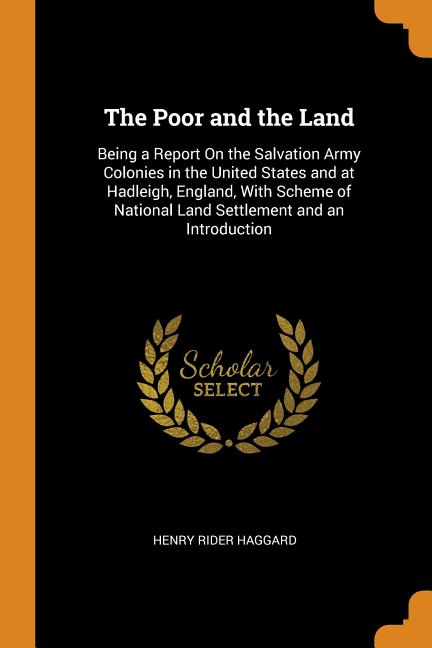 The Poor and the Land

Being a Report On the Salvation Army Colonies in the United States and at Hadleigh, England, With Scheme of National Land Settlement and an Introduction

Scholar
SELECT

HENRY RIDER HAGGARD